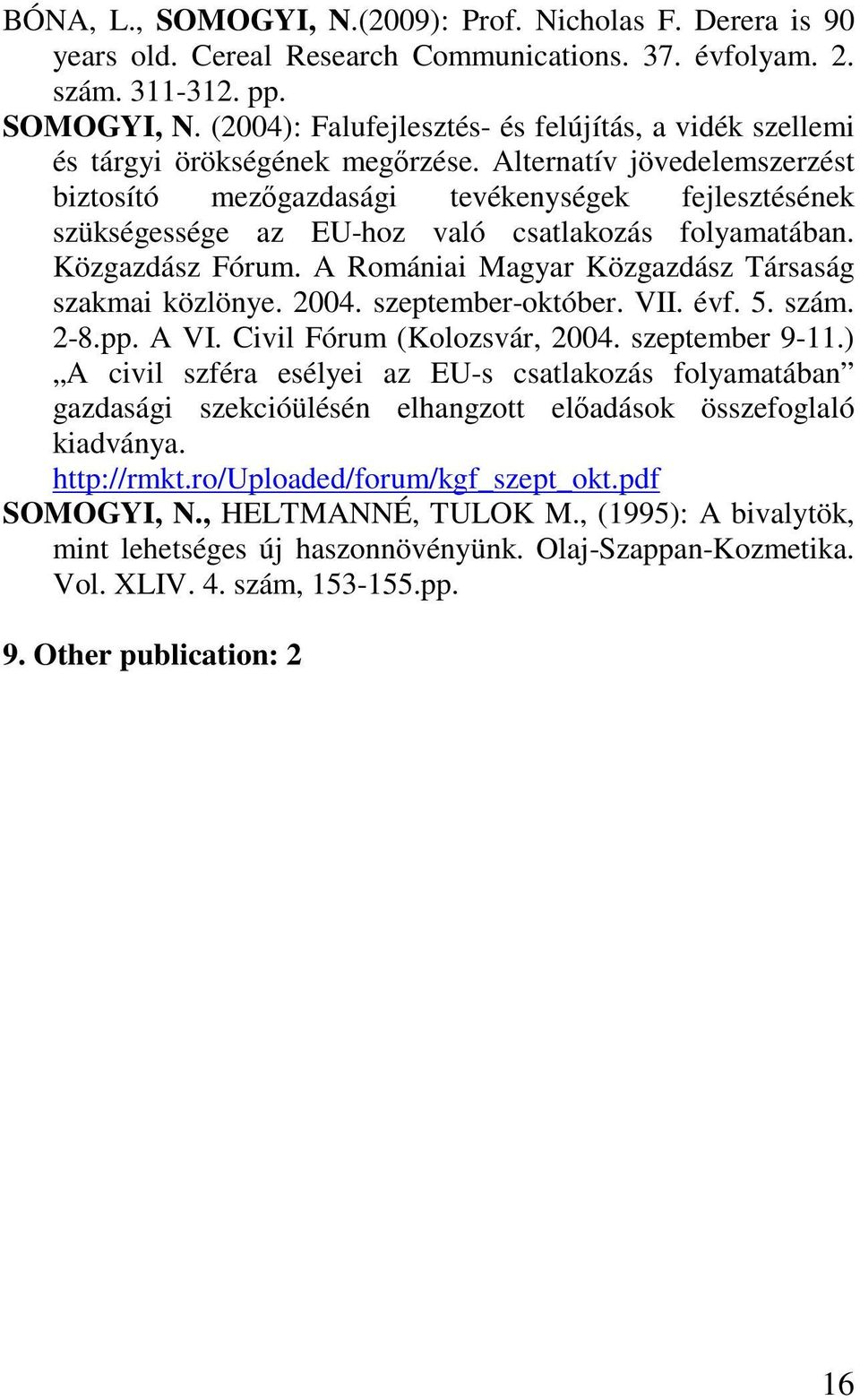 BÓNA, L., SOMOGYI, N.(2009): Prof. Nicholas F. Derera is 90 years old. Cereal Research Communications. 37. évfolyam. 2. szám. 311-312. pp.

SOMOGYI, N. (2004): Falufejlesztés- és felújítás, a vidék szellemi és tárgyi örökségének megőrzése. Alternatív jövedelemszerzést biztosító mezőgazdasági tevékenységek fejlesztésének szükségessége az EU-hoz való csatlakozás folyamatában. Közgazdász Fórum. A Romániai Magyar Közgazdász Társaság szakmai közlönye. 2004. szeptember-október. VII. évf. 5. szám. 2-8.pp. A VI. Civil Fórum (Kolozsvár, 2004. szeptember 9-11.) „A civil szféra esélyei az EU-s csatlakozás folyamatában” gazdasági szekcióülésén elhangzott előadások összefoglaló kiadványa. http://rmkt.ro/Uploaded/forum/kgf_szept_okt.pdf

SOMOGYI, N., HELTMANNÉ, TULOK M., (1995): A bivalytök, mint lehetséges új haszonnövényünk. Olaj-Szappan-Kozmetika. Vol. XLIV. 4. szám, 153-155.pp.

9. Other publication: 2

16